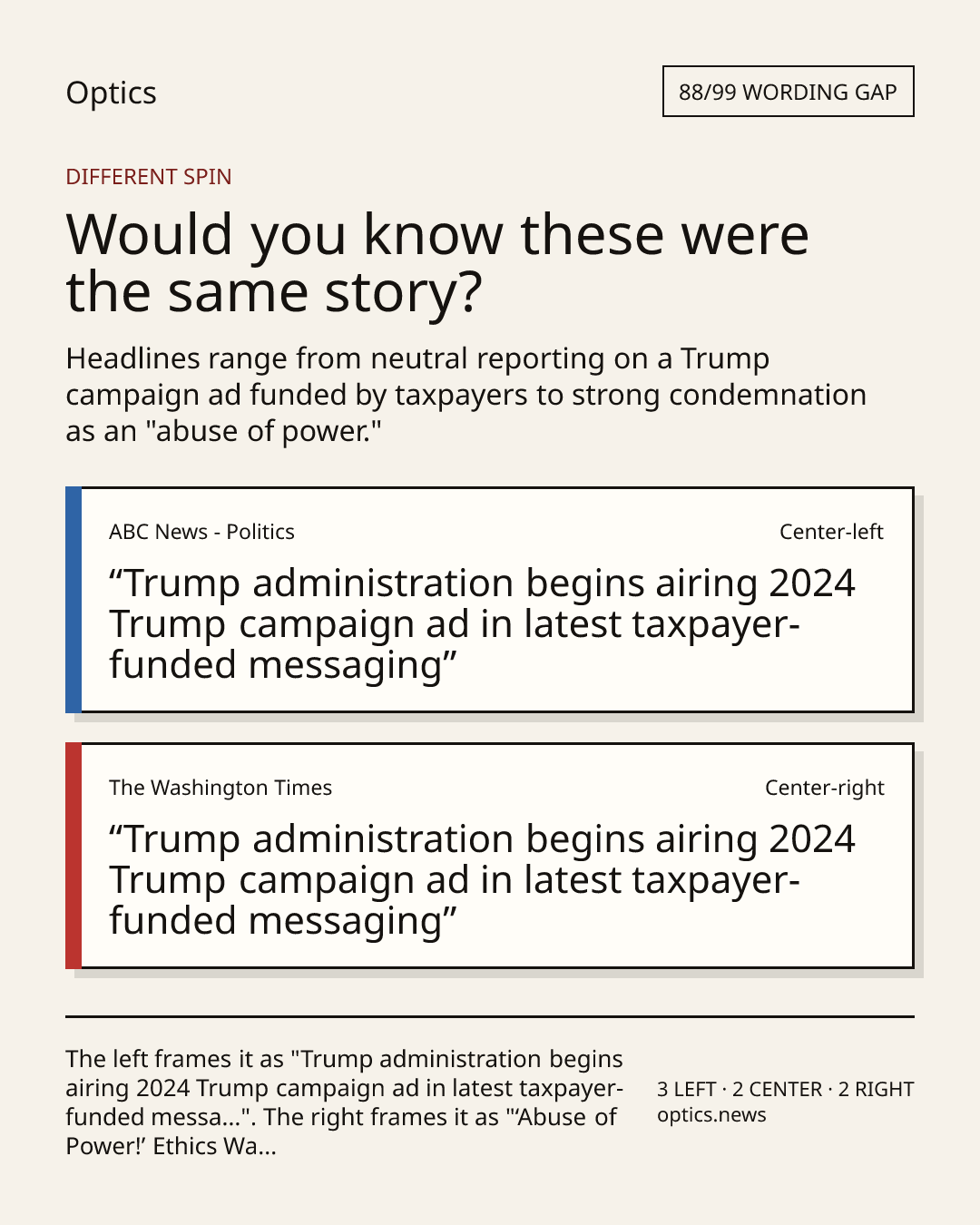 Optics

88/99 WORDING GAP

DIFFERENT SPIN

Would you know these were the same story?

Headlines range from neutral reporting on a Trump campaign ad funded by taxpayers to strong condemnation as an "abuse of power."

ABC News - Politics

Center-left

"Trump administration begins airing 2024 Trump campaign ad in latest taxpayer-funded messaging"

The Washington Times

Center-right

"Trump administration begins airing 2024 Trump campaign ad in latest taxpayer-funded messaging"

The left frames it as "Trump administration begins airing 2024 Trump campaign ad in latest taxpayer-funded messa...". The right frames it as "'Abuse of Power!' Ethics Wa...

3 LEFT · 2 CENTER · 2 RIGHT
optics.news